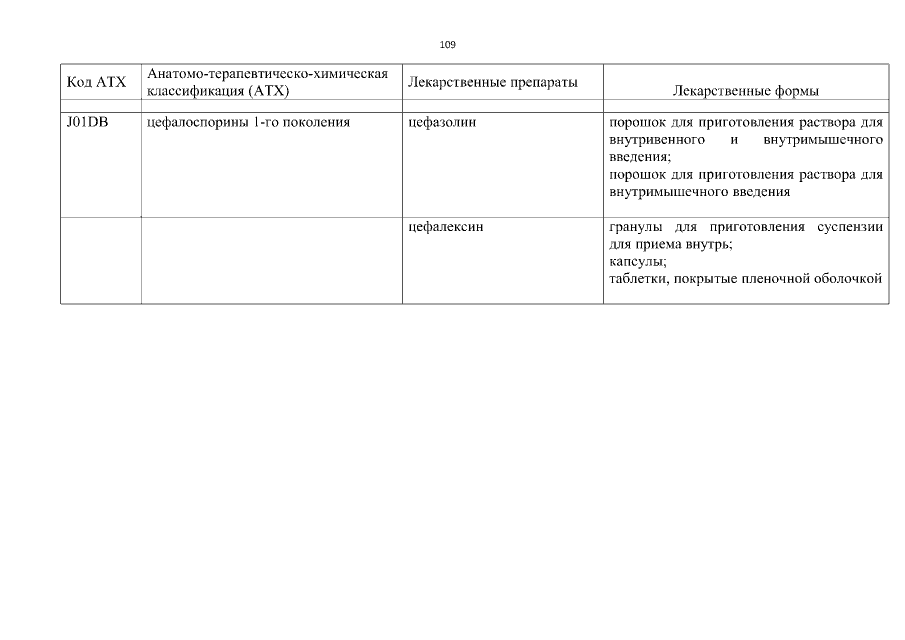 109

| Код АТХ | Анатомо-терапевтическо-химическая классификация (АТХ) | Лекарственные препараты | Лекарственные формы |
|---|---|---|---|
| J01DB | цефалоспорины 1-го поколения | цефазолин | порошок для приготовления раствора для внутривенного и внутримышечного введения; порошок для приготовления раствора для внутримышечного введения |
| | | цефалексин | гранулы для приготовления суспензии для приема внутрь; капсулы; таблетки, покрытые пленочной оболочкой |